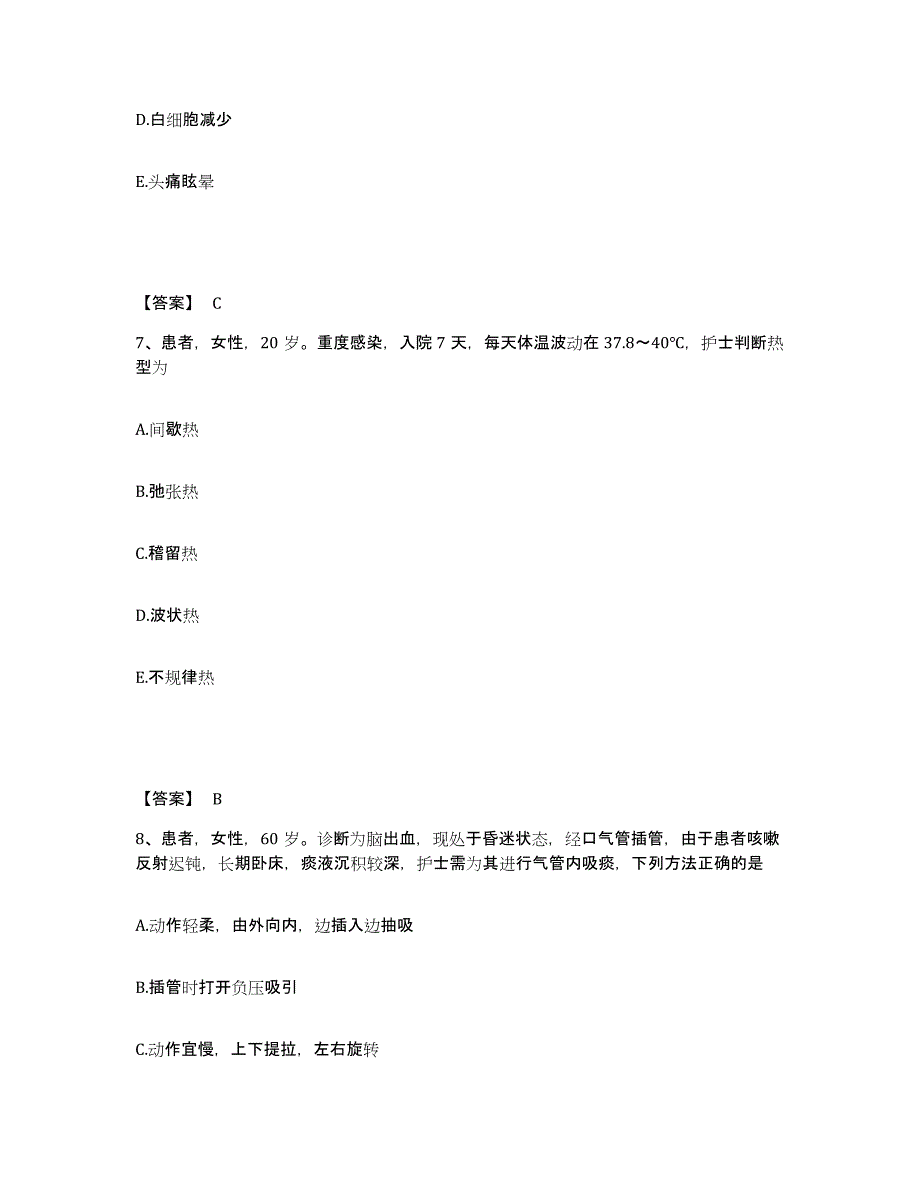 D.白细胞减少

E.头痛眩晕

【答案】 C

7、患者，女性，20 岁。重度感染，入院 7 天，每天体温波动在 37.8～40℃，护士判断热型为

A.间歇热

B.弛张热

C.稽留热

D.波状热

E.不规律热

【答案】 B

8、患者，女性，60 岁。诊断为脑出血，现处于昏迷状态，经口气管插管，由于患者咳嗽反射迟钝，长期卧床，痰液沉积较深，护士需为其进行气管内吸痰，下列方法正确的是

A.动作轻柔，由外向内，边插入边抽吸

B.插管时打开负压吸引

C.动作宜慢，上下提拉，左右旋转